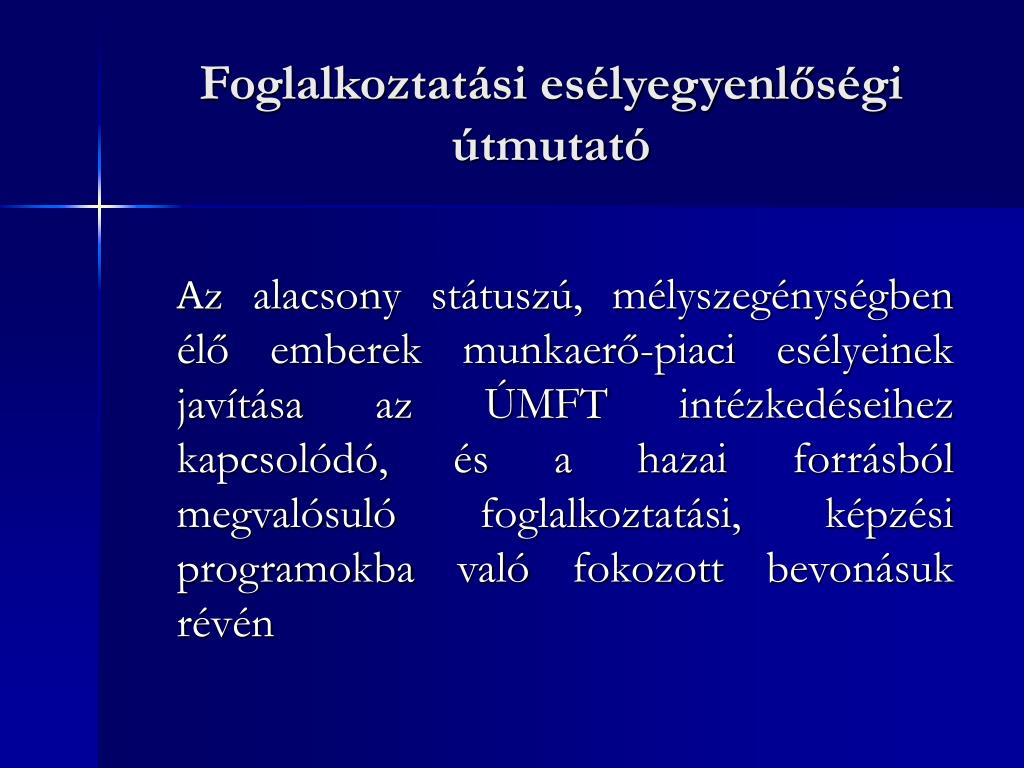 Foglalkoztatási esélyegyenlőségi útmutató

Az alacsony státuszú, mélyszegénységben élő emberek munkaerő-piaci esélyeinek javítása az ÚMFT intézkedéseihez kapcsolódó, és a hazai forrásból megvalósuló foglalkoztatási, képzési programokba való fokozott bevonásuk révén